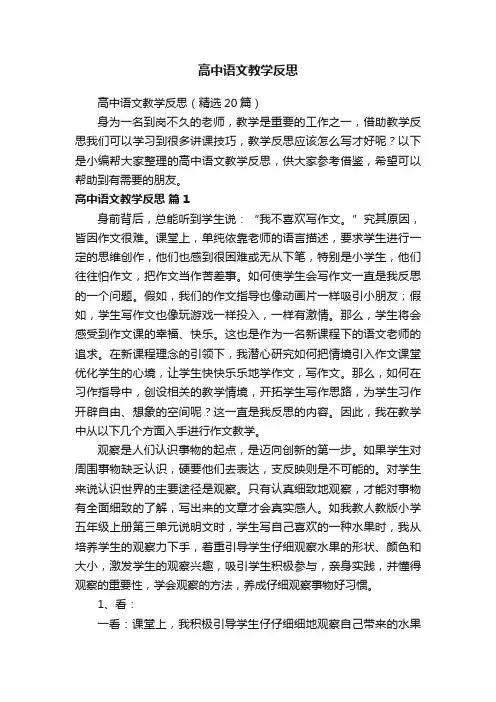 高中语文教学反思

高中语文教学反思（精选20篇）

身为一名到岗不久的老师，教学是重要的工作之一，借助教学反思我们可以学习到很多讲课技巧，教学反思应该怎么写才好呢？以下是小编帮大家整理的高中语文教学反思，供大家参考借鉴，希望可以帮助到有需要的朋友。

高中语文教学反思 篇1

身前背后，总能听到学生说：“我不喜欢写作文。”究其原因，皆因作文很难。课堂上，单纯依靠老师的语言描述，要求学生进行一定的思维创作，他们也感到很困难或无从下笔，特别是小学生，他们往往怕作文，把作文当作苦差事。如何使学生会写作文一直是我反思的一个问题。假如，我们的作文指导也像动画片一样吸引小朋友；假如，学生写作文也像玩游戏一样投入，一样有激情。那么，学生将会感受到作文课的幸福、快乐。这也是作为一名新课程下的语文老师的追求。在新课程理念的引领下，我潜心研究如何把情境引入作文课堂优化学生的心境，让学生快快乐乐地学作文，写作文。那么，如何在习作指导中，创设相关的教学情境，开拓学生写作思路，为学生习作开辟自由、想象的空间呢？这一直是我反思的内容。因此，我在教学中从以下几个方面入手进行作文教学。

观察是人们认识事物的起点，是迈向创新的第一步。如果学生对周围事物缺乏认识，硬要他们去表达，支反映则是不可能的。对学生来说认识世界的主要途径是观察。只有认真细致地观察，才能对事物有全面细致的了解，写出来的文章才会真实感人。如我教人教版小学五年级上册第三单元说明文时，学生写自己喜欢的一种水果时，我从培养学生的观察力下手，着重引导学生仔细观察水果的形状、颜色和大小，激发学生的观察兴趣，吸引学生积极参与，亲身实践，并懂得观察的重要性，学会观察的方法，养成仔细观察事物好习惯。

1、看：

一看：课堂上，我积极引导学生仔仔细细地观察自己带来的水果